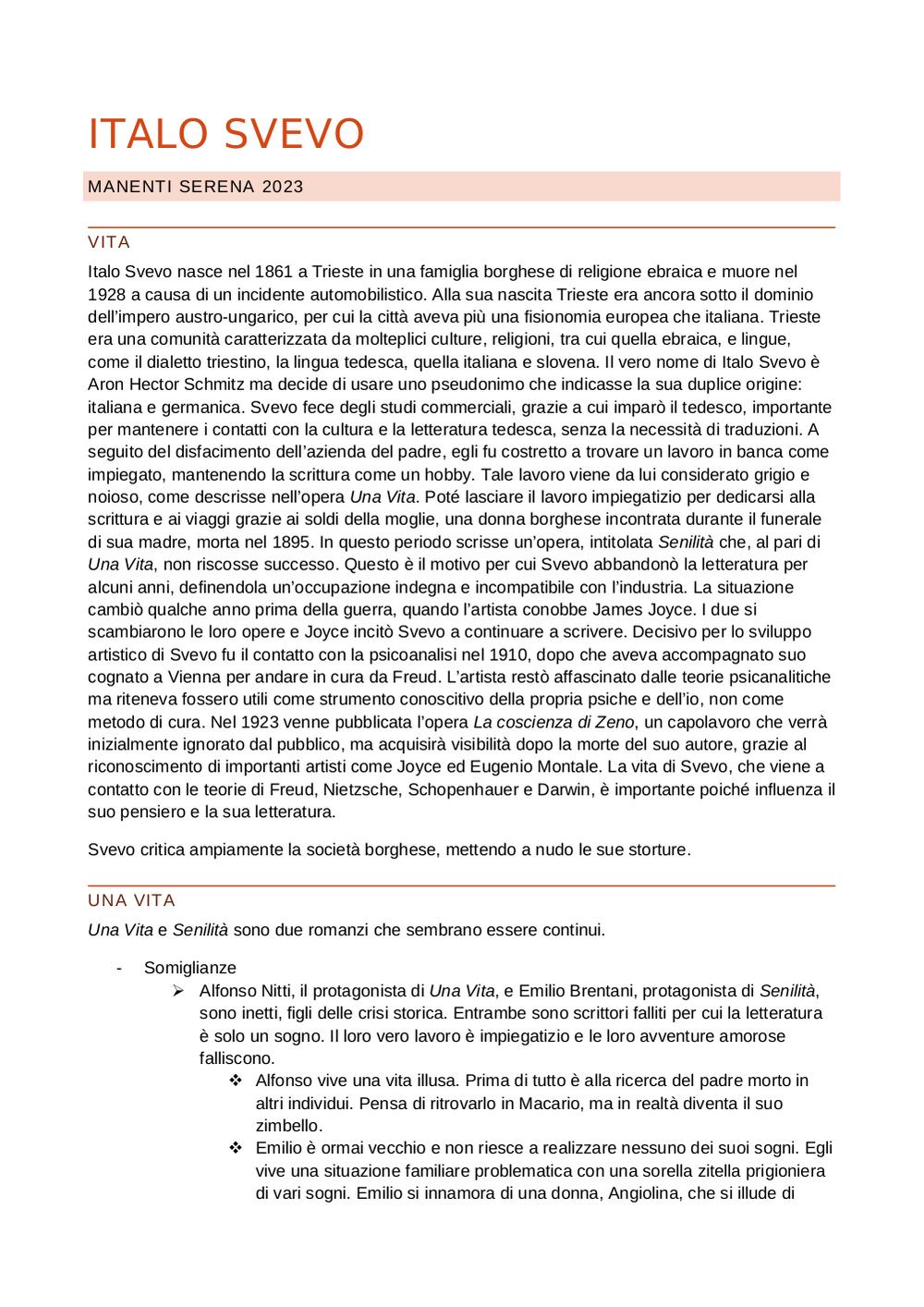 ITALO SVEVO

MANENTI SERENA 2023

VITA

Italo Svevo nasce nel 1861 a Trieste in una famiglia borghese di religione ebraica e muore nel 1928 a causa di un incidente automobilistico. Alla sua nascita Trieste era ancora sotto il dominio dell'impero austro-ungarico, per cui la città aveva più una fisionomia europea che italiana. Trieste era una comunità caratterizzata da molteplici culture, religioni, tra cui quella ebraica, e lingue, come il dialetto triestino, la lingua tedesca, quella italiana e slovena. Il vero nome di Italo Svevo è Aron Hector Schmitz ma decide di usare uno pseudonimo che indicasse la sua duplice origine: italiana e germanica. Svevo fece degli studi commerciali, grazie a cui imparò il tedesco, importante per mantenere i contatti con la cultura e la letteratura tedesca, senza la necessità di traduzioni. A seguito del disfacimento dell'azienda del padre, egli fu costretto a trovare un lavoro in banca come impiegato, mantenendo la scrittura come un hobby. Tale lavoro viene da lui considerato grigio e noioso, come descrisse nell'opera Una Vita. Poté lasciare il lavoro impiegatizio per dedicarsi alla scrittura e ai viaggi grazie ai soldi della moglie, una donna borghese incontrata durante il funerale di sua madre, morta nel 1895. In questo periodo scrisse un'opera, intitolata Senilità che, al pari di Una Vita, non riscosse successo. Questo è il motivo per cui Svevo abbandonò la letteratura per alcuni anni, definendola un'occupazione indegna e incompatibile con l'industria. La situazione cambiò qualche anno prima della guerra, quando l'artista conobbe James Joyce. I due si scambiarono le loro opere e Joyce incitò Svevo a continuare a scrivere. Decisivo per lo sviluppo artistico di Svevo fu il contatto con la psicoanalisi nel 1910, dopo che aveva accompagnato suo cognato a Vienna per andare in cura da Freud. L'artista restò affascinato dalle teorie psicanalitiche ma riteneva fossero utili come strumento conoscitivo della propria psiche e dell'io, non come metodo di cura. Nel 1923 venne pubblicata l'opera La coscienza di Zeno, un capolavoro che verrà inizialmente ignorato dal pubblico, ma acquisirà visibilità dopo la morte del suo autore, grazie al riconoscimento di importanti artisti come Joyce ed Eugenio Montale. La vita di Svevo, che viene a contatto con le teorie di Freud, Nietzsche, Schopenhauer e Darwin, è importante poiché influenza il suo pensiero e la sua letteratura.

Svevo critica ampiamente la società borghese, mettendo a nudo le sue storture.

UNA VITA

Una Vita e Senilità sono due romanzi che sembrano essere continui.

- Somiglianze
➢ Alfonso Nitti, il protagonista di Una Vita, e Emilio Brentani, protagonista di Senilità, sono inetti, figli delle crisi storica. Entrambe sono scrittori falliti per cui la letteratura è solo un sogno. Il loro vero lavoro è impiegatizio e le loro avventure amorose falliscono.
❖ Alfonso vive una vita illusa. Prima di tutto è alla ricerca del padre morto in altri individui. Pensa di ritrovarlo in Macario, ma in realtà diventa il suo zimbello.
❖ Emilio è ormai vecchio e non riesce a realizzare nessuno dei suoi sogni. Egli vive una situazione familiare problematica con una sorella zitella prigioniera di vari sogni. Emilio si innamora di una donna, Angiolina, che si illude di